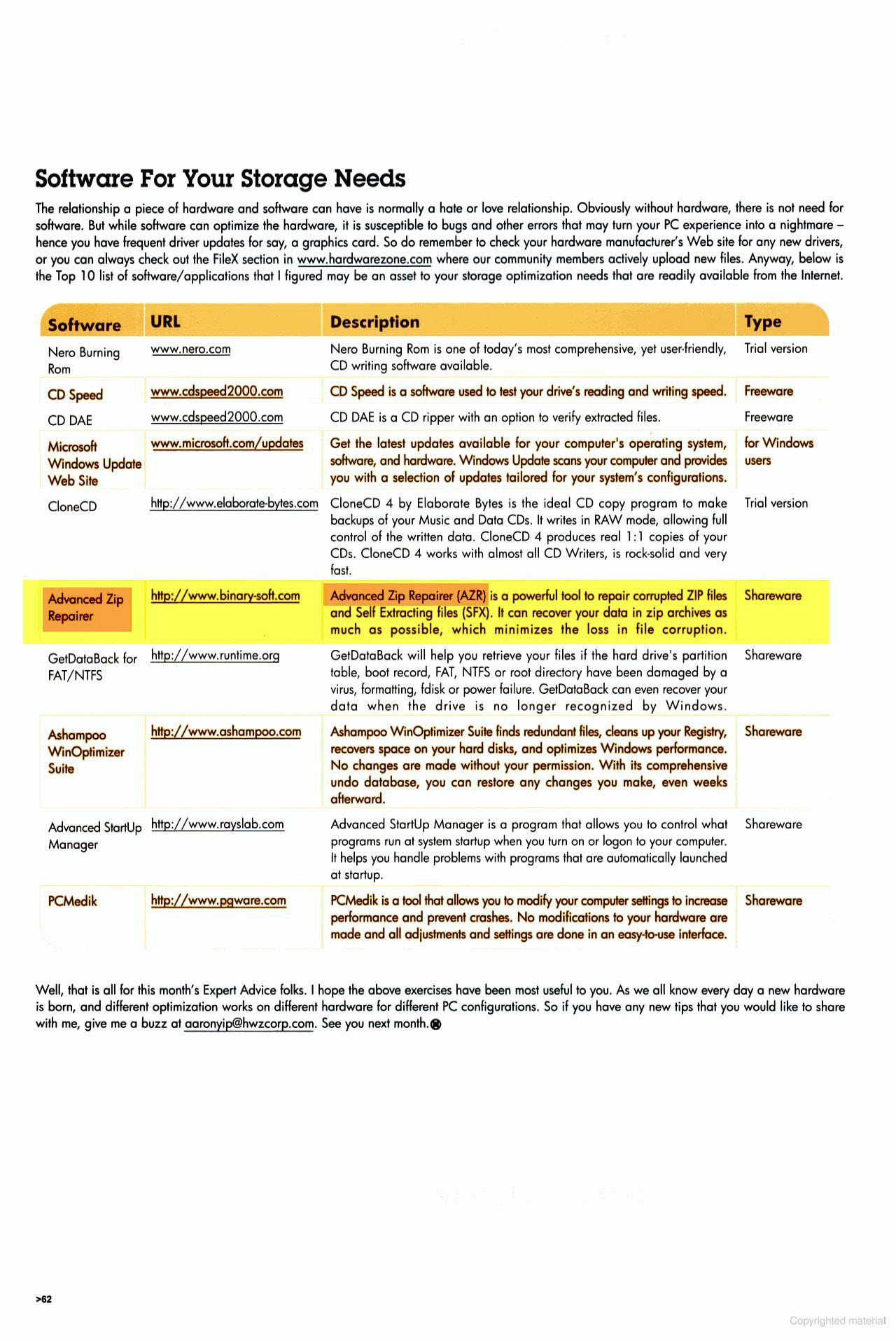 Software For Your Storage Needs

The relationship a piece of hardware and software can have is normally a hate or love relationship. Obviously without hardware, there is not need for software. But while software can optimize the hardware, it is susceptible to bugs and other errors that may turn your PC experience into a nightmare – hence you have frequent driver updates for say, a graphics card. So do remember to check your hardware manufacturer's Web site for any new drivers, or you can always check out the FileX section in www.hardwarezone.com where our community members actively upload new files. Anyway, below is the Top 10 list of software/applications that I figured may be an asset to your storage optimization needs that are readily available from the Internet.

| Software | URL | Description | Type |
|---|---|---|---|
| Nero Burning Rom | www.nero.com | Nero Burning Rom is one of today's most comprehensive, yet user-friendly, CD writing software available. | Trial version |
| CD Speed | www.cdspeed2000.com | CD Speed is a software used to test your drive's reading and writing speed. | Freeware |
| CD DAE | www.cdspeed2000.com | CD DAE is a CD ripper with an option to verify extracted files. | Freeware |
| Microsoft Windows Update Web Site | www.microsoft.com/updates | Get the latest updates available for your computer's operating system, software, and hardware. Windows Update scans your computer and provides you with a selection of updates tailored for your system's configurations. | for Windows users |
| CloneCD | http://www.elaborate-bytes.com | CloneCD 4 by Elaborate Bytes is the ideal CD copy program to make backups of your Music and Data CDs. It writes in RAW mode, allowing full control of the written data. CloneCD 4 produces real 1:1 copies of your CDs. CloneCD 4 works with almost all CD Writers, is rock-solid and very fast. | Trial version |
| Advanced Zip Repairer | http://www.binary-soft.com | Advanced Zip Repairer (AZR) is a powerful tool to repair corrupted ZIP files and Self Extracting files (SFX). It can recover your data in zip archives as much as possible, which minimizes the loss in file corruption. | Shareware |
| GetDataBack for FAT/NTFS | http://www.runtime.org | GetDataBack will help you retrieve your files if the hard drive's partition table, boot record, FAT, NTFS or root directory have been damaged by a virus, formatting, fdisk or power failure. GetDataBack can even recover your data when the drive is no longer recognized by Windows. | Shareware |
| Ashampoo WinOptimizer Suite | http://www.ashampoo.com | Ashampoo WinOptimizer Suite finds redundant files, cleans up your Registry, recovers space on your hard disks, and optimizes Windows performance. No changes are made without your permission. With its comprehensive undo database, you can restore any changes you make, even weeks afterward. | Shareware |
| Advanced StartUp Manager | http://www.rayslab.com | Advanced StartUp Manager is a program that allows you to control what programs run at system startup when you turn on or logon to your computer. It helps you handle problems with programs that are automatically launched at startup. | Shareware |
| PCMedik | http://www.pgware.com | PCMedik is a tool that allows you to modify your computer settings to increase performance and prevent crashes. No modifications to your hardware are made and all adjustments and settings are done in an easy-to-use interface. | Shareware |

Well, that is all for this month's Expert Advice folks. I hope the above exercises have been most useful to you. As we all know every day a new hardware is born, and different optimization works on different hardware for different PC configurations. So if you have any new tips that you would like to share with me, give me a buzz at aaronyip@hwzcorp.com. See you next month.

>62

Copyrighted material